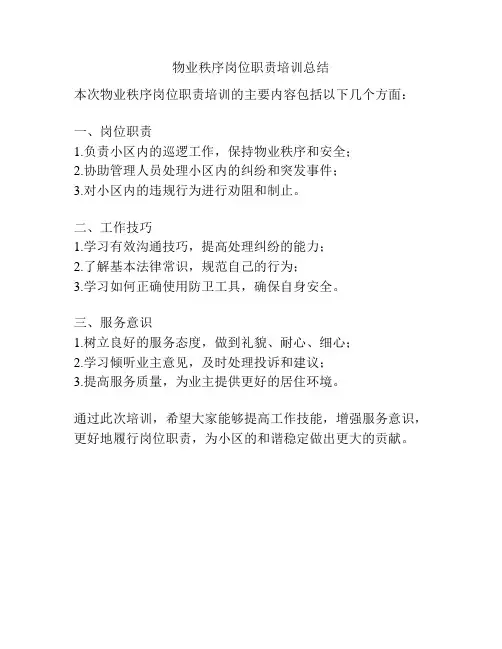 物业秩序岗位职责培训总结

本次物业秩序岗位职责培训的主要内容包括以下几个方面：

一、岗位职责
1.负责小区内的巡逻工作，保持物业秩序和安全；
2.协助管理人员处理小区内的纠纷和突发事件；
3.对小区内的违规行为进行劝阻和制止。

二、工作技巧
1.学习有效沟通技巧，提高处理纠纷的能力；
2.了解基本法律常识，规范自己的行为；
3.学习如何正确使用防卫工具，确保自身安全。

三、服务意识
1.树立良好的服务态度，做到礼貌、耐心、细心；
2.学习倾听业主意见，及时处理投诉和建议；
3.提高服务质量，为业主提供更好的居住环境。

通过此次培训，希望大家能够提高工作技能，增强服务意识，更好地履行岗位职责，为小区的和谐稳定做出更大的贡献。